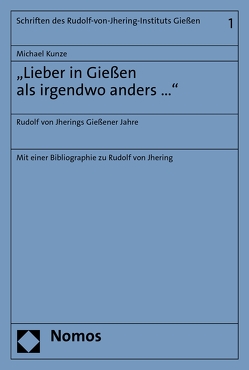 Schriften des Rudolf-von-Jhering-Instituts Gießen 1

Michael Kunze

„Lieber in Gießen als irgendwo anders ...“

Rudolf von Jherings Gießener Jahre

Mit einer Bibliographie zu Rudolf von Jhering

Nomos